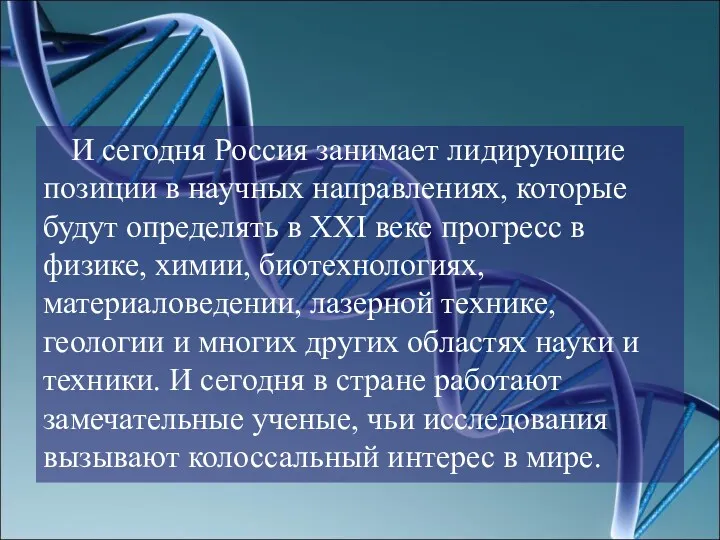 И сегодня Россия занимает лидирующие позиции в научных направлениях, которые будут определять в XXI веке прогресс в физике, химии, биотехнологиях, материаловедении, лазерной технике, геологии и многих других областях науки и техники. И сегодня в стране работают замечательные ученые, чьи исследования вызывают колоссальный интерес в мире.